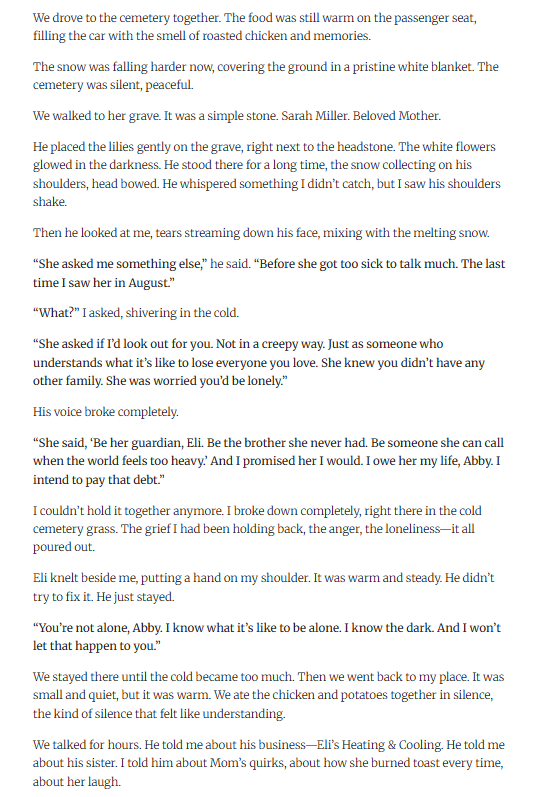 We drove to the cemetery together. The food was still warm on the passenger seat, filling the car with the smell of roasted chicken and memories.

The snow was falling harder now, covering the ground in a pristine white blanket. The cemetery was silent, peaceful.

We walked to her grave. It was a simple stone. Sarah Miller. Beloved Mother.

He placed the lilies gently on the grave, right next to the headstone. The white flowers glowed in the darkness. He stood there for a long time, the snow collecting on his shoulders, head bowed. He whispered something I didn't catch, but I saw his shoulders shake.

Then he looked at me, tears streaming down his face, mixing with the melting snow.

"She asked me something else," he said. "Before she got too sick to talk much. The last time I saw her in August."

"What?" I asked, shivering in the cold.

"She asked if I'd look out for you. Not in a creepy way. Just as someone who understands what it's like to lose everyone you love. She knew you didn't have any other family. She was worried you'd be lonely."

His voice broke completely.

"She said, 'Be her guardian, Eli. Be the brother she never had. Be someone she can call when the world feels too heavy.' And I promised her I would. I owe her my life, Abby. I intend to pay that debt."

I couldn't hold it together anymore. I broke down completely, right there in the cold cemetery grass. The grief I had been holding back, the anger, the loneliness—it all poured out.

Eli knelt beside me, putting a hand on my shoulder. It was warm and steady. He didn't try to fix it. He just stayed.

"You're not alone, Abby. I know what it's like to be alone. I know the dark. And I won't let that happen to you."

We stayed there until the cold became too much. Then we went back to my place. It was small and quiet, but it was warm. We ate the chicken and potatoes together in silence, the kind of silence that felt like understanding.

We talked for hours. He told me about his business—Eli's Heating & Cooling. He told me about his sister. I told him about Mom's quirks, about how she burned toast every time, about her laugh.